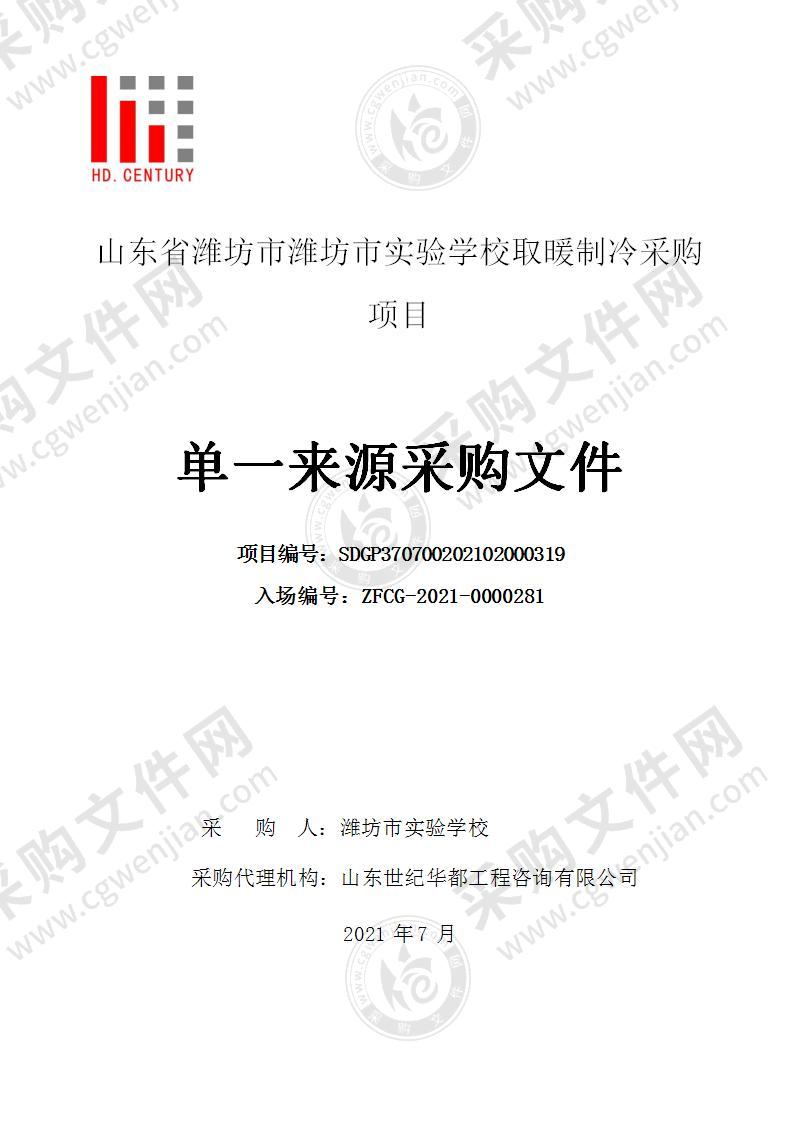 HD. CENTURY

山东省潍坊市潍坊市实验学校取暖制冷采购项目

单一来源采购文件

项目编号：SDGP370700202102000319

入场编号：ZFCG-2021-0000281

采　购　人：潍坊市实验学校

采购代理机构：山东世纪华都工程咨询有限公司

2021 年 7 月

采购文件网 www.cgwenjian.com